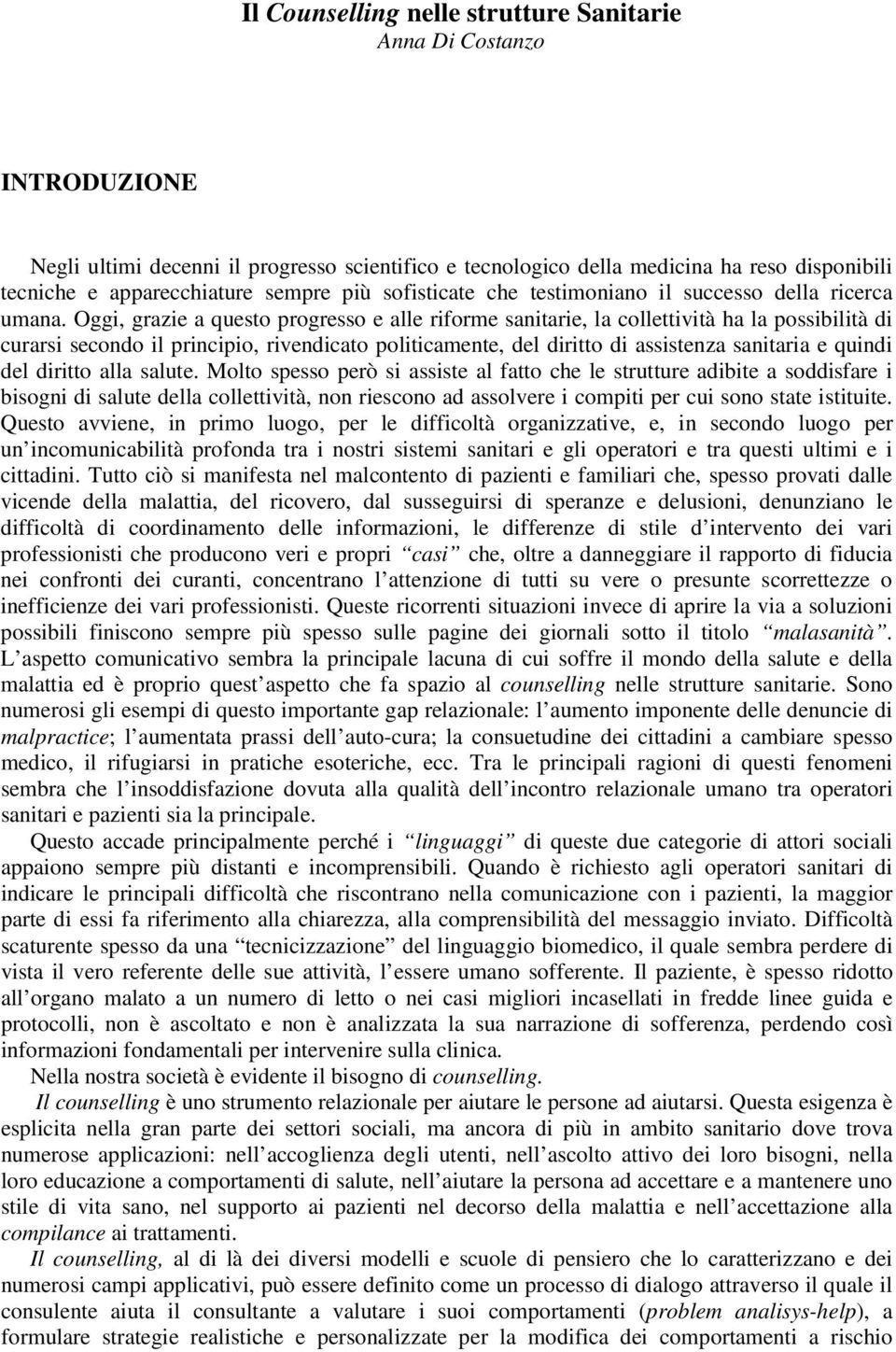 Il Counselling nelle strutture Sanitarie
Anna Di Costanzo

INTRODUZIONE

Negli ultimi decenni il progresso scientifico e tecnologico della medicina ha reso disponibili tecniche e apparecchiature sempre più sofisticate che testimoniano il successo della ricerca umana. Oggi, grazie a questo progresso e alle riforme sanitarie, la collettività ha la possibilità di curarsi secondo il principio, rivendicato politicamente, del diritto di assistenza sanitaria e quindi del diritto alla salute. Molto spesso però si assiste al fatto che le strutture adibite a soddisfare i bisogni di salute della collettività, non riescono ad assolvere i compiti per cui sono state istituite. Questo avviene, in primo luogo, per le difficoltà organizzative, e, in secondo luogo per un'incomunicabilità profonda tra i nostri sistemi sanitari e gli operatori e tra questi ultimi e i cittadini. Tutto ciò si manifesta nel malcontento di pazienti e familiari che, spesso provati dalle vicende della malattia, del ricovero, dal susseguirsi di speranze e delusioni, denunziano le difficoltà di coordinamento delle informazioni, le differenze di stile d'intervento dei vari professionisti che producono veri e propri "casi" che, oltre a danneggiare il rapporto di fiducia nei confronti dei curanti, concentrano l'attenzione di tutti su vere o presunte scorrettezze o inefficienze dei vari professionisti. Queste ricorrenti situazioni invece di aprire la via a soluzioni possibili finiscono sempre più spesso sulle pagine dei giornali sotto il titolo "malasanità". L'aspetto comunicativo sembra la principale lacuna di cui soffre il mondo della salute e della malattia ed è proprio quest'aspetto che fa spazio al counselling nelle strutture sanitarie. Sono numerosi gli esempi di questo importante gap relazionale: l'aumento imponente delle denuncie di malpractice; l'aumentata prassi dell'auto-cura; la consuetudine dei cittadini a cambiare spesso medico, il rifugiarsi in pratiche esoteriche, ecc. Tra le principali ragioni di questi fenomeni sembra che l'insoddisfazione dovuta alla qualità dell'incontro relazionale umano tra operatori sanitari e pazienti sia la principale.

Questo accade principalmente perché i "linguaggi" di queste due categorie di attori sociali appaiono sempre più distanti e incomprensibili. Quando è richiesto agli operatori sanitari di indicare le principali difficoltà che riscontrano nella comunicazione con i pazienti, la maggior parte di essi fa riferimento alla chiarezza, alla comprensibilità del messaggio inviato. Difficoltà scaturente spesso da una "tecnicizzazione" del linguaggio biomedico, il quale sembra perdere di vista il vero referente delle sue attività, l'essere umano sofferente. Il paziente, è spesso ridotto all'organo malato a un numero di letto o nei casi migliori incasellati in fredde linee guida e protocolli, non è ascoltato e non è analizzata la sua narrazione di sofferenza, perdendo così informazioni fondamentali per intervenire sulla clinica.

Nella nostra società è evidente il bisogno di counselling.

Il counselling è uno strumento relazionale per aiutare le persone ad aiutarsi. Questa esigenza è esplicita nella gran parte dei settori sociali, ma ancora di più in ambito sanitario dove trova numerose applicazioni: nell'accoglienza degli utenti, nell'ascolto attivo dei loro bisogni, nella loro educazione a comportamenti di salute, nell'aiutare la persona ad accettare e a mantenere uno stile di vita sano, nel supporto ai pazienti nel decorso della malattia e nell'accettazione alla compilance ai trattamenti.

Il counselling, al di là dei diversi modelli e scuole di pensiero che lo caratterizzano e dei numerosi campi applicativi, può essere definito come un processo di dialogo attraverso il quale il consulente aiuta il consultante a valutare i suoi comportamenti (problem analisys-help), a formulare strategie realistiche e personalizzate per la modifica dei comportamenti a rischio